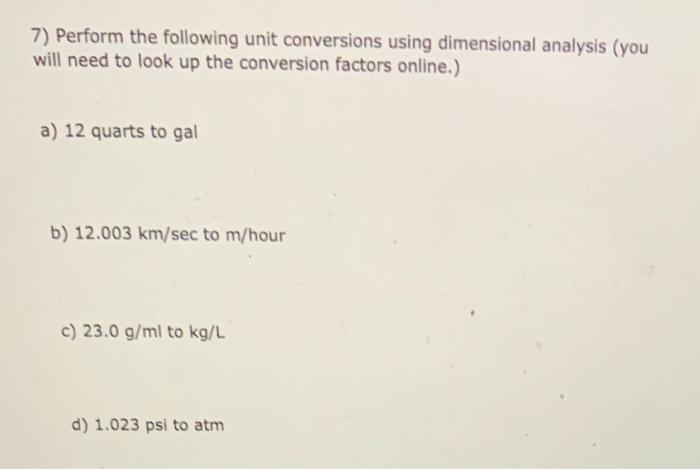 7) Perform the following unit conversions using dimensional analysis (you will need to look up the conversion factors online.)

a) 12 quarts to gal

b) 12.003 km/sec to m/hour

c) 23.0 g/ml to kg/L

d) 1.023 psi to atm